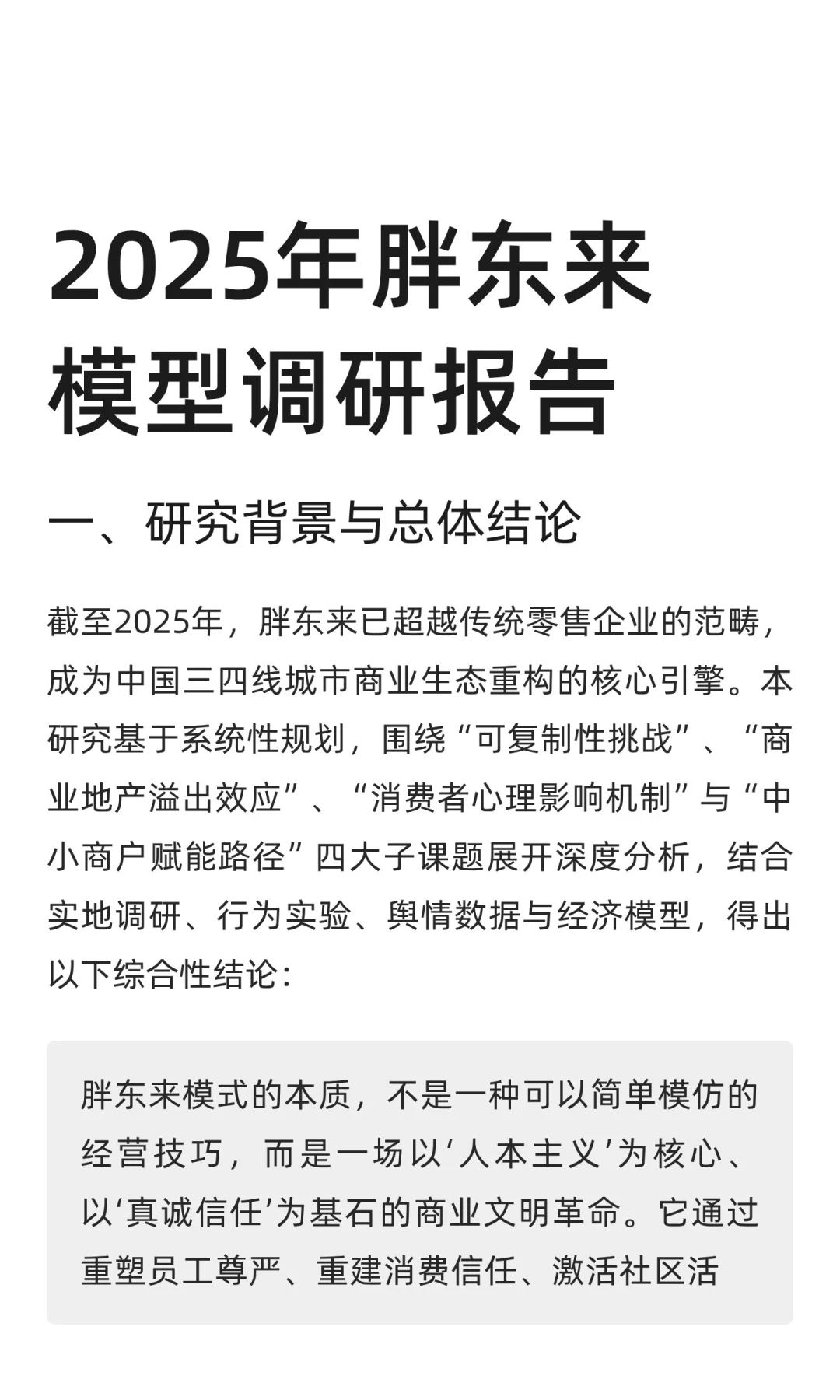 2025年胖东来
模型调研报告

一、研究背景与总体结论

截至2025年，胖东来已超越传统零售企业的范畴，成为中国三四线城市商业生态重构的核心引擎。本研究基于系统性规划，围绕“可复制性挑战”、“商业地产溢出效应”、“消费者心理影响机制”与“中小商户赋能路径”四大子课题展开深度分析，结合实地调研、行为实验、舆情数据与经济模型，得出以下综合性结论：

胖东来模式的本质，不是一种可以简单模仿的经营技巧，而是一场以‘人本主义’为核心、以‘真诚信任’为基石的商业文明革命。它通过重塑员工尊严、重建消费信任、激活社区活